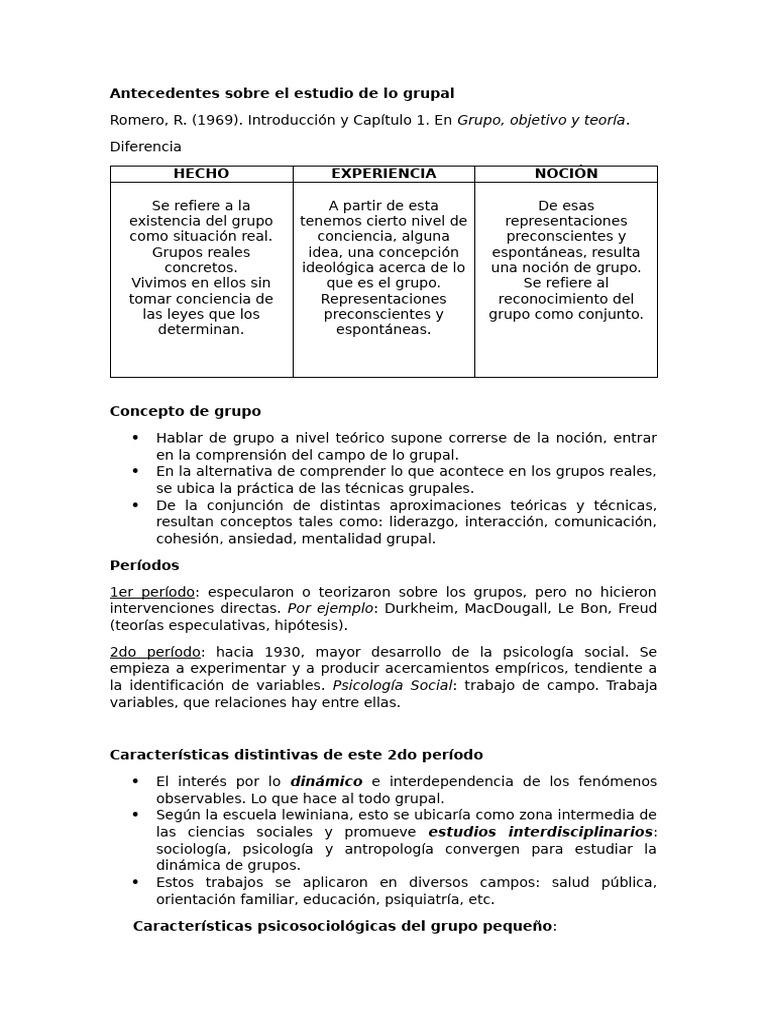 Antecedentes sobre el estudio de lo grupal

Romero, R. (1969). Introducción y Capítulo 1. En Grupo, objetivo y teoría.

Diferencia

| HECHO | EXPERIENCIA | NOCIÓN |
|---|---|---|
| Se refiere a la existencia del grupo como situación real. Grupos reales concretos. Vivimos en ellos sin tomar conciencia de las leyes que los determinan. | A partir de esta tenemos cierto nivel de conciencia, alguna idea, una concepción ideológica acerca de lo que es el grupo. Representaciones preconscientes y espontáneas. | De esas representaciones preconscientes y espontáneas, resulta una noción de grupo. Se refiere al reconocimiento del grupo como conjunto. |

Concepto de grupo

• Hablar de grupo a nivel teórico supone correrse de la noción, entrar en la comprensión del campo de lo grupal.
• En la alternativa de comprender lo que acontece en los grupos reales, se ubica la práctica de las técnicas grupales.
• De la conjunción de distintas aproximaciones teóricas y técnicas, resultan conceptos tales como: liderazgo, interacción, comunicación, cohesión, ansiedad, mentalidad grupal.

Períodos

1er período: especularon o teorizaron sobre los grupos, pero no hicieron intervenciones directas. Por ejemplo: Durkheim, MacDougall, Le Bon, Freud (teorías especulativas, hipótesis).

2do período: hacia 1930, mayor desarrollo de la psicología social. Se empieza a experimentar y a producir acercamientos empíricos, tendiente a la identificación de variables. Psicología Social: trabajo de campo. Trabaja variables, que relaciones hay entre ellas.

Características distintivas de este 2do período

• El interés por lo dinámico e interdependencia de los fenómenos observables. Lo que hace al todo grupal.
• Según la escuela lewiniana, esto se ubicaría como zona intermedia de las ciencias sociales y promueve estudios interdisciplinarios: sociología, psicología y antropología convergen para estudiar la dinámica de grupos.
• Estos trabajos se aplicaron en diversos campos: salud pública, orientación familiar, educación, psiquiatría, etc.

Características psicosociológicas del grupo pequeño: